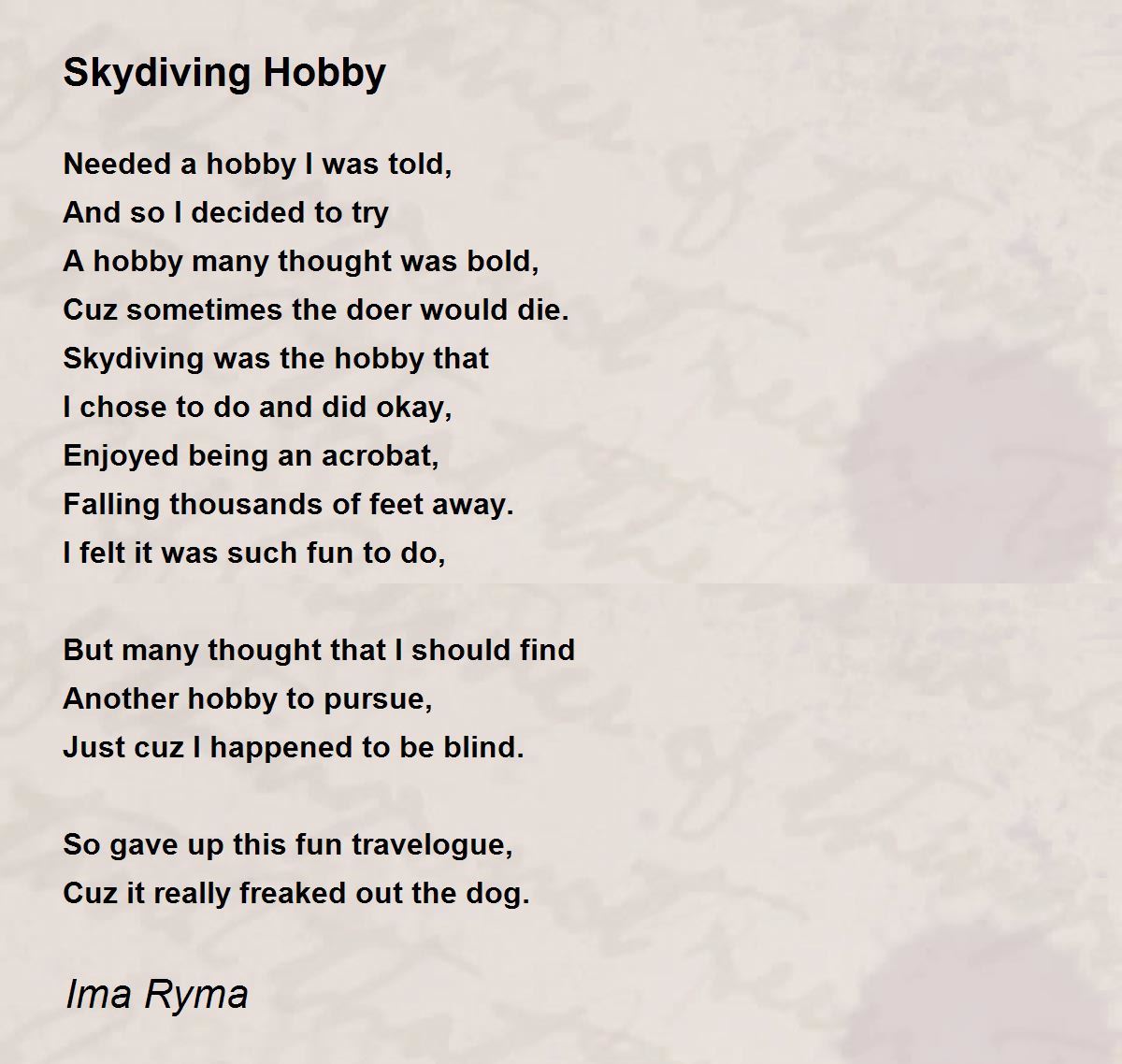 Skydiving Hobby

Needed a hobby I was told,
And so I decided to try
A hobby many thought was bold,
Cuz sometimes the doer would die.
Skydiving was the hobby that
I chose to do and did okay,
Enjoyed being an acrobat,
Falling thousands of feet away.
I felt it was such fun to do,

But many thought that I should find
Another hobby to pursue,
Just cuz I happened to be blind.

So gave up this fun travelogue,
Cuz it really freaked out the dog.

Ima Ryma